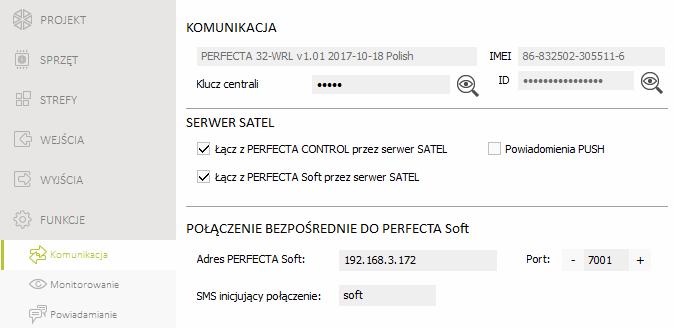 PROJEKT

SPRZĘT

STREFY

WEJŚCIA

WYJŚCIA

FUNKCJE

Komunikacja

Monitorowanie

Powiadamianie

KOMUNIKACJA

PERFECTA 32-WRL v1.01 2017-10-18 Polish

IMEI 86-832502-305511-6

Klucz centrali •••••

ID ••••••••••••••••

SERWER SATEL

Łącz z PERFECTA CONTROL przez serwer SATEL

Powiadomienia PUSH

Łącz z PERFECTA Soft przez serwer SATEL

POŁĄCZENIE BEZPOŚREDNIE DO PERFECTA Soft

Adres PERFECTA Soft: 192.168.3.172

Port: - 7001 +

SMS inicjujący połączenie: soft